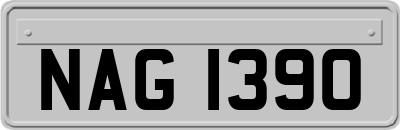 NAG 1390